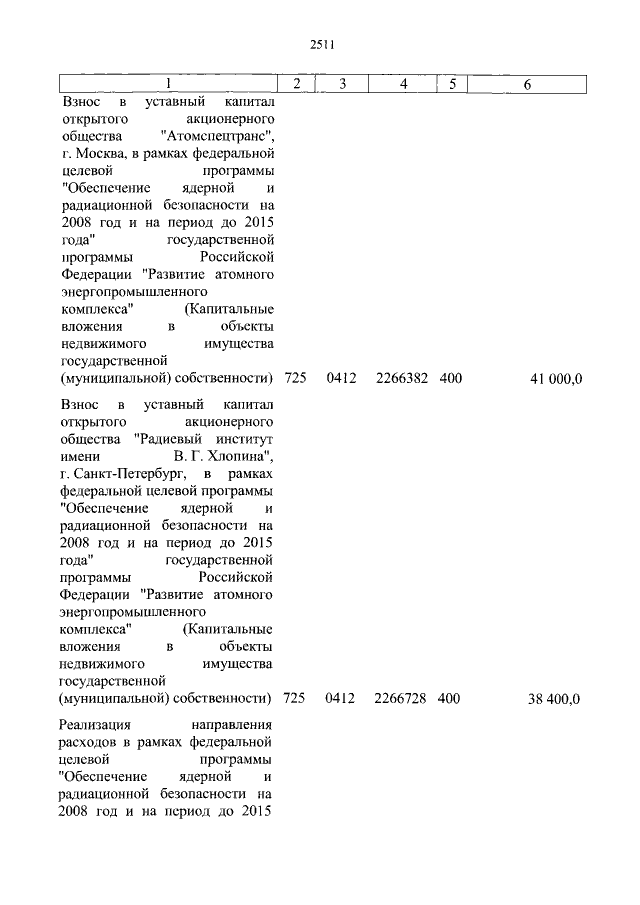 2511

| 1 | 2 | 3 | 4 | 5 | 6 |
|---|---|---|---|---|---|
| Взнос в уставный капитал открытого акционерного общества "Атомспецтранс", г. Москва, в рамках федеральной целевой программы "Обеспечение ядерной и радиационной безопасности на 2008 год и на период до 2015 года" государственной программы Российской Федерации "Развитие атомного энергопромышленного комплекса" (Капитальные вложения в объекты недвижимого имущества государственной (муниципальной) собственности) | 725 | 0412 | 2266382 | 400 | 41 000,0 |
| Взнос в уставный капитал открытого акционерного общества "Радиевый институт имени В. Г. Хлопина", г. Санкт-Петербург, в рамках федеральной целевой программы "Обеспечение ядерной и радиационной безопасности на 2008 год и на период до 2015 года" государственной программы Российской Федерации "Развитие атомного энергопромышленного комплекса" (Капитальные вложения в объекты недвижимого имущества государственной (муниципальной) собственности) | 725 | 0412 | 2266728 | 400 | 38 400,0 |
| Реализация направления расходов в рамках федеральной целевой программы "Обеспечение ядерной и радиационной безопасности на 2008 год и на период до 2015 | | | | | |